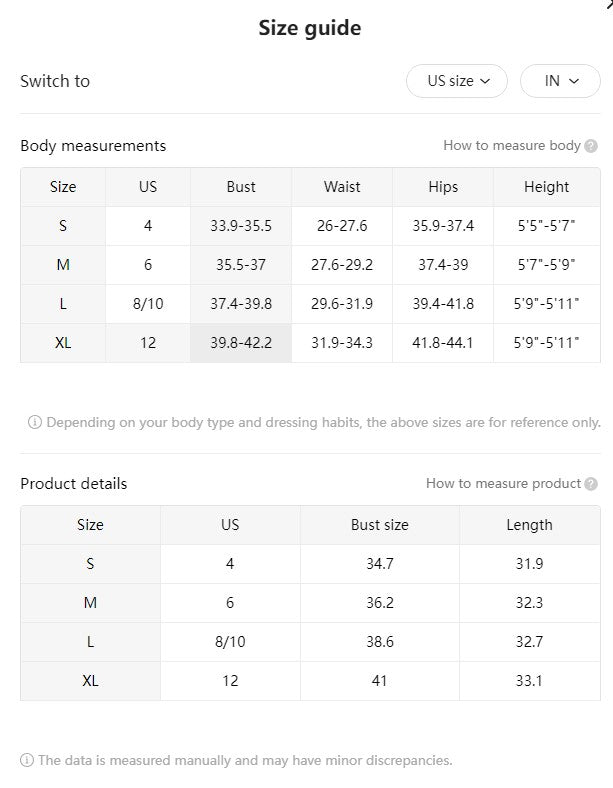 Size guide

Switch to US size IN

Body measurements How to measure body

| Size | US | Bust | Waist | Hips | Height |
|---|---|---|---|---|---|
| S | 4 | 33.9-35.5 | 26-27.6 | 35.9-37.4 | 5'5"-5'7" |
| M | 6 | 35.5-37 | 27.6-29.2 | 37.4-39 | 5'7"-5'9" |
| L | 8/10 | 37.4-39.8 | 29.6-31.9 | 39.4-41.8 | 5'9"-5'11" |
| XL | 12 | 39.8-42.2 | 31.9-34.3 | 41.8-44.1 | 5'9"-5'11" |

Depending on your body type and dressing habits, the above sizes are for reference only.

Product details How to measure product

| Size | US | Bust size | Length |
|---|---|---|---|
| S | 4 | 34.7 | 31.9 |
| M | 6 | 36.2 | 32.3 |
| L | 8/10 | 38.6 | 32.7 |
| XL | 12 | 41 | 33.1 |

The data is measured manually and may have minor discrepancies.